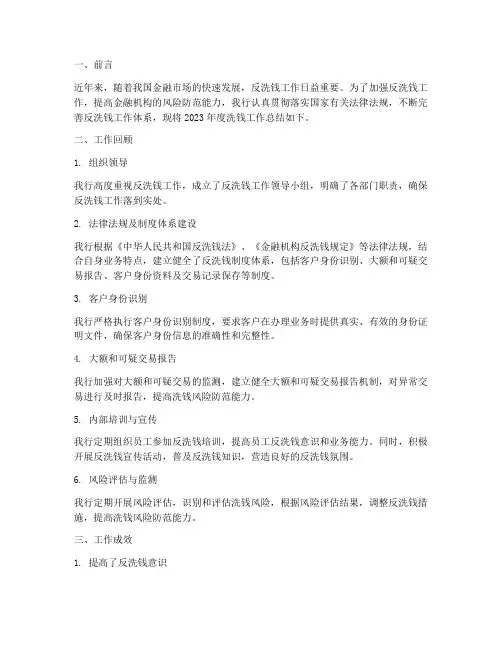 一、前言

近年来，随着我国金融市场的快速发展，反洗钱工作日益重要。为了加强反洗钱工作，提高金融机构的风险防范能力，我行认真贯彻落实国家有关法律法规，不断完善反洗钱工作体系，现将 2023 年度洗钱工作总结如下。

二、工作回顾

1. 组织领导

我行高度重视反洗钱工作，成立了反洗钱工作领导小组，明确了各部门职责，确保反洗钱工作落到实处。

2. 法律法规及制度体系建设

我行根据《中华人民共和国反洗钱法》、《金融机构反洗钱规定》等法律法规，结合自身业务特点，建立健全了反洗钱制度体系，包括客户身份识别、大额和可疑交易报告、客户身份资料及交易记录保存等制度。

3. 客户身份识别

我行严格执行客户身份识别制度，要求客户在办理业务时提供真实、有效的身份证明文件，确保客户身份信息的准确性和完整性。

4. 大额和可疑交易报告

我行加强对大额和可疑交易的监测，建立健全大额和可疑交易报告机制，对异常交易进行及时报告，提高洗钱风险防范能力。

5. 内部培训与宣传

我行定期组织员工参加反洗钱培训，提高员工反洗钱意识和业务能力。同时，积极开展反洗钱宣传活动，普及反洗钱知识，营造良好的反洗钱氛围。

6. 风险评估与监测

我行定期开展风险评估，识别和评估洗钱风险，根据风险评估结果，调整反洗钱措施，提高洗钱风险防范能力。

三、工作成效

1. 提高了反洗钱意识